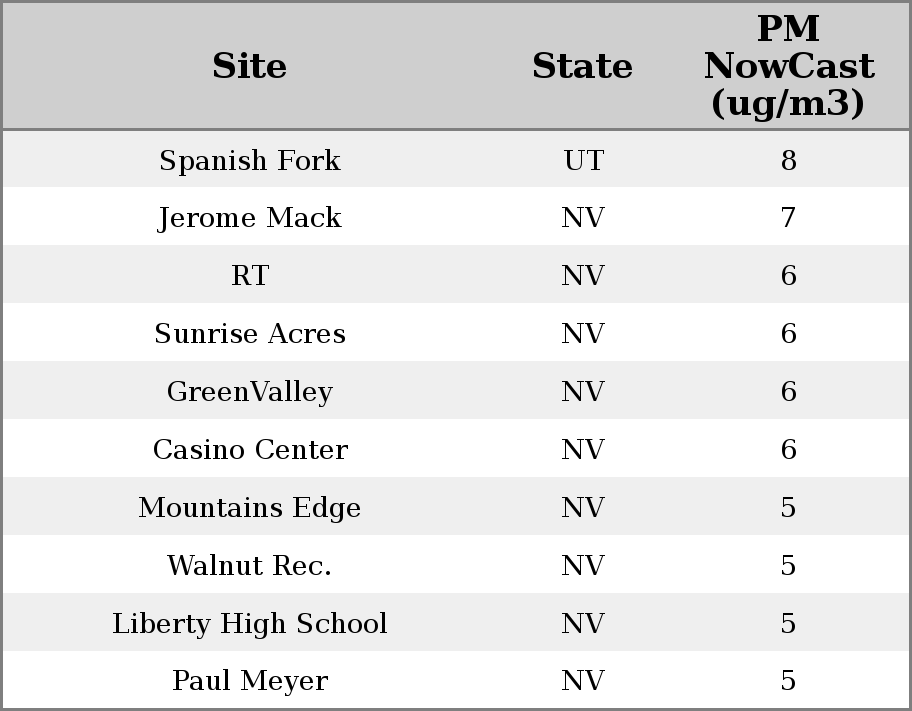 | Site | State | PM NowCast (ug/m3) |
|---|---|---|
| Spanish Fork | UT | 8 |
| Jerome Mack | NV | 7 |
| RT | NV | 6 |
| Sunrise Acres | NV | 6 |
| GreenValley | NV | 6 |
| Casino Center | NV | 6 |
| Mountains Edge | NV | 5 |
| Walnut Rec. | NV | 5 |
| Liberty High School | NV | 5 |
| Paul Meyer | NV | 5 |